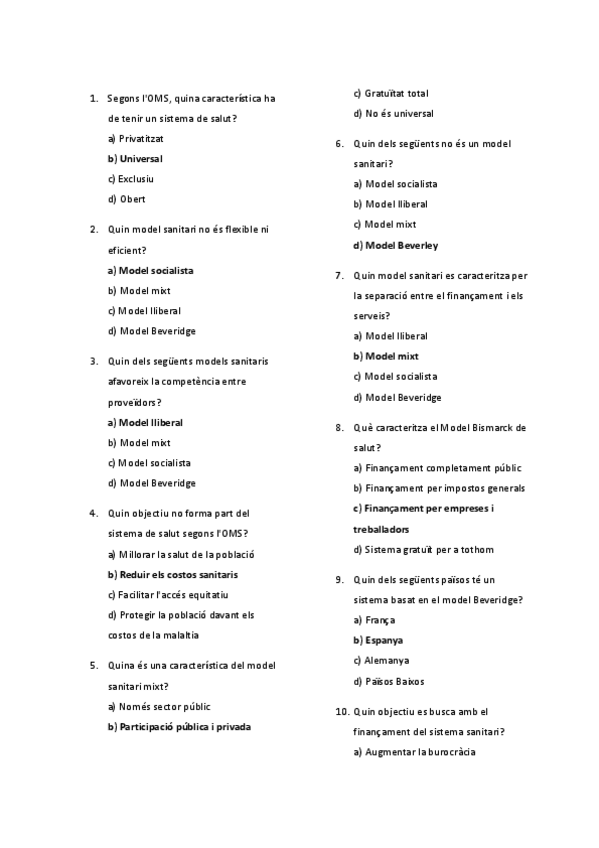 1. Segons l'OMS, quina característica ha de tenir un sistema de salut?

a) Privatitzat

b) Universal

c) Exclusiu

d) Obert

2. Quin model sanitari no és flexible ni eficient?

a) Model socialista

b) Model mixt

c) Model lliberal

d) Model Beveridge

3. Quin dels següents models sanitaris afavoreix la competència entre proveïdors?

a) Model lliberal

b) Model mixt

c) Model socialista

d) Model Beveridge

4. Quin objectiu no forma part del sistema de salut segons l'OMS?

a) Millorar la salut de la població

b) Reduir els costos sanitaris

c) Facilitar l'accés equitatiu

d) Protegir la població davant els costos de la malaltia

5. Quina és una característica del model sanitari mixt?

a) Només sector públic

b) Participació pública i privada

c) Gratuïtat total

d) No és universal

6. Quin dels següents no és un model sanitari?

a) Model socialista

b) Model lliberal

c) Model mixt

d) Model Beverley

7. Quin model sanitari es caracteritza per la separació entre el finançament i els serveis?

a) Model lliberal

b) Model mixt

c) Model socialista

d) Model Beveridge

8. Què caracteritza el Model Bismarck de salut?

a) Finançament completament públic

b) Finançament per impostos generals

c) Finançament per empreses i treballadors

d) Sistema gratuït per a tothom

9. Quin dels següents països té un sistema basat en el model Beveridge?

a) França

b) Espanya

c) Alemanya

d) Països Baixos

10. Quin objectiu es busca amb el finançament del sistema sanitari?

a) Augmentar la burocràcia